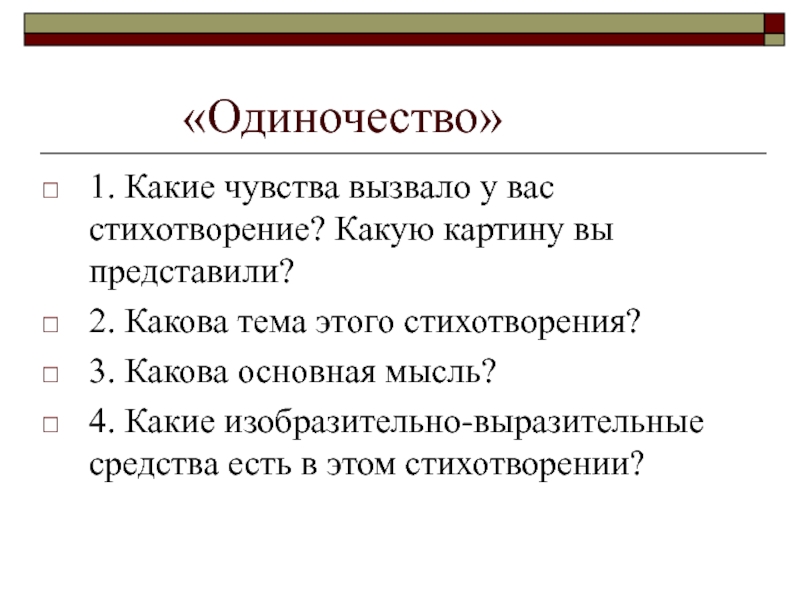 «Одиночество»

1. Какие чувства вызвало у вас стихотворение? Какую картину вы представили?

2. Какова тема этого стихотворения?

3. Какова основная мысль?

4. Какие изобразительно-выразительные средства есть в этом стихотворении?